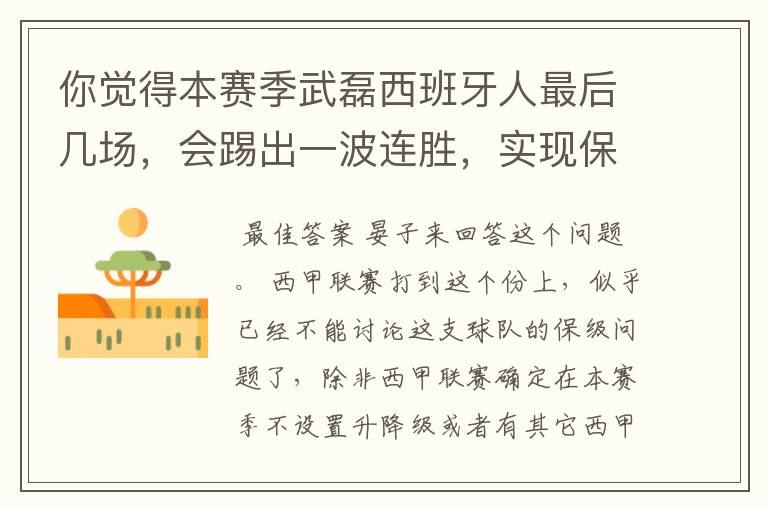 你觉得本赛季武磊西班牙人最后几场，会踢出一波连胜，实现保

最佳答案 晏子来回答这个问题。 西甲联赛打到这个份上，似乎已经不能讨论这支球队的保级问题了，除非西甲联赛确定在本赛季不设置升降级或者有其它西甲